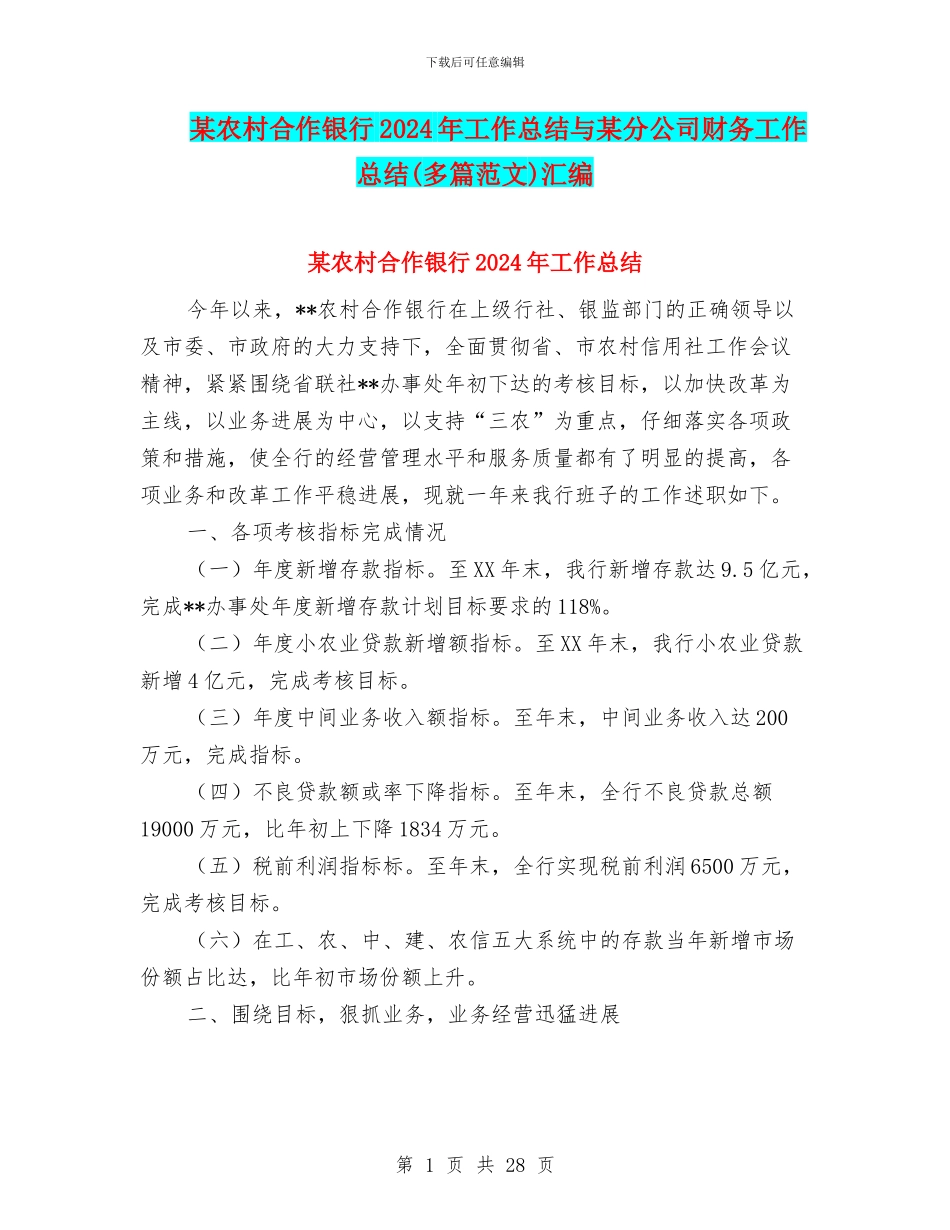 下载后可任意编辑

某农村合作银行2024年工作总结与某分公司财务工作总结(多篇范文)汇编

某农村合作银行2024年工作总结

今年以来，**农村合作银行在上级行社、银监部门的正确领导以及市委、市政府的大力支持下，全面贯彻省、市农村信用社工作会议精神，紧紧围绕省联社**办事处年初下达的考核目标，以加快改革为主线，以业务进展为中心，以支持“三农”为重点，仔细落实各项政策和措施，使全行的经营管理水平和服务质量都有了明显的提高，各项业务和改革工作平稳进展，现就一年来我行班子的工作述职如下。

一、各项考核指标完成情况

（一）年度新增存款指标。至XX年末，我行新增存款达9.5亿元，完成**办事处年度新增存款计划目标要求的118%。

（二）年度小农业贷款新增额指标。至XX年末，我行小农业贷款新增4亿元，完成考核目标。

（三）年度中间业务收入额指标。至年末，中间业务收入达200万元，完成指标。

（四）不良贷款额或率下降指标。至年末，全行不良贷款总额19000万元，比年初上下降1834万元。

（五）税前利润指标标。至年末，全行实现税前利润6500万元，完成考核目标。

（六）在工、农、中、建、农信五大系统中的存款当年新增市场份额占比达，比年初市场份额上升。

二、围绕目标，狠抓业务，业务经营迅猛进展

第 1 页 共 28 页